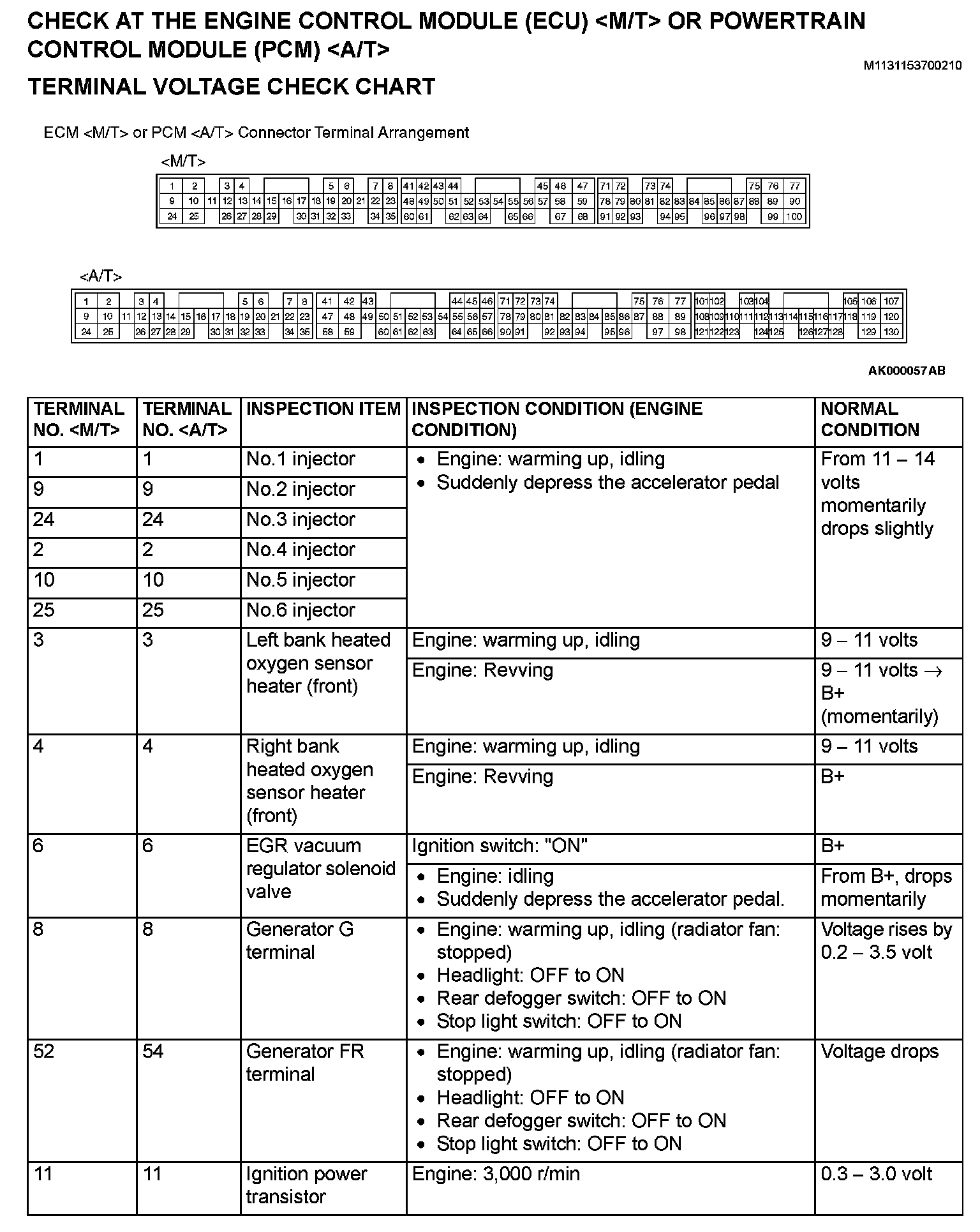 CHECK AT THE ENGINE CONTROL MODULE (ECU) <M/T> OR POWERTRAIN CONTROL MODULE (PCM) <A/T>

M1131153700210

TERMINAL VOLTAGE CHECK CHART

ECM <M/T> or PCM <A/T> Connector Terminal Arrangement

<M/T>

1 2 3 4 5 6 7 8 41 42 43 44 45 46 47 71 72 73 74 75 76 77
9 10 11 12 13 14 15 16 17 18 19 20 21 22 23 48 49 50 51 52 53 54 55 56 57 58 59 78 79 80 81 82 83 84 85 86 87 88 89 90
24 25 26 27 28 29 30 31 32 33 34 35 60 61 62 63 64 65 66 67 68 91 92 93 94 95 96 97 98 99 100

<A/T>

1 2 3 4 5 6 7 8 41 42 43 44 45 46 71 72 73 74 75 76 77 101 102 103 104 105 106 107
9 10 11 12 13 14 15 16 17 18 19 20 21 22 23 47 48 49 50 51 52 53 54 55 56 57 78 79 80 81 82 83 84 85 86 87 88 89 108 109 110 111 112 113 114 115 116 117 118 119 120
24 25 26 27 28 29 30 31 32 33 34 35 58 59 60 61 62 63 64 65 66 90 91 92 93 94 95 96 97 98 121 122 123 124 125 126 127 128 129 130

AK000057AB

| TERMINAL NO. <M/T> | TERMINAL NO. <A/T> | INSPECTION ITEM | INSPECTION CONDITION (ENGINE CONDITION) | NORMAL CONDITION |
|---|---|---|---|---|
| 1 | 1 | No.1 injector | • Engine: warming up, idling • Suddenly depress the accelerator pedal | From 11 – 14 volts momentarily drops slightly |
| 9 | 9 | No.2 injector | | |
| 24 | 24 | No.3 injector | | |
| 2 | 2 | No.4 injector | | |
| 10 | 10 | No.5 injector | | |
| 25 | 25 | No.6 injector | | |
| 3 | 3 | Left bank heated oxygen sensor heater (front) | Engine: warming up, idling | 9 – 11 volts |
| | | | Engine: Revving | 9 – 11 volts → B+ (momentarily) |
| 4 | 4 | Right bank heated oxygen sensor heater (front) | Engine: warming up, idling | 9 – 11 volts |
| | | | Engine: Revving | B+ |
| 6 | 6 | EGR vacuum regulator solenoid valve | Ignition switch: "ON" | B+ |
| | | | • Engine: idling • Suddenly depress the accelerator pedal. | From B+, drops momentarily |
| 8 | 8 | Generator G terminal | • Engine: warming up, idling (radiator fan: stopped) • Headlight: OFF to ON • Rear defogger switch: OFF to ON • Stop light switch: OFF to ON | Voltage rises by 0.2 – 3.5 volt |
| 52 | 54 | Generator FR terminal | • Engine: warming up, idling (radiator fan: stopped) • Headlight: OFF to ON • Rear defogger switch: OFF to ON • Stop light switch: OFF to ON | Voltage drops |
| 11 | 11 | Ignition power transistor | Engine: 3,000 r/min | 0.3 – 3.0 volt |